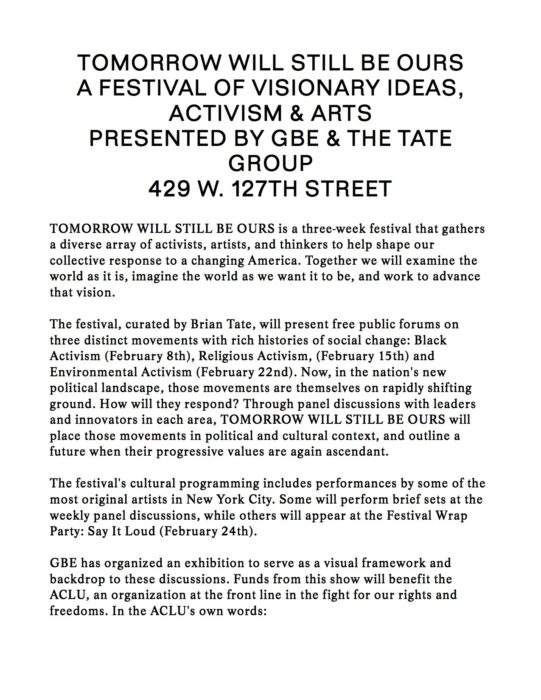 TOMORROW WILL STILL BE OURS
A FESTIVAL OF VISIONARY IDEAS, ACTIVISM & ARTS
PRESENTED BY GBE & THE TATE GROUP
429 W. 127TH STREET

TOMORROW WILL STILL BE OURS is a three-week festival that gathers a diverse array of activists, artists, and thinkers to help shape our collective response to a changing America. Together we will examine the world as it is, imagine the world as we want it to be, and work to advance that vision.

The festival, curated by Brian Tate, will present free public forums on three distinct movements with rich histories of social change: Black Activism (February 8th), Religious Activism, (February 15th) and Environmental Activism (February 22nd). Now, in the nation's new political landscape, those movements are themselves on rapidly shifting ground. How will they respond? Through panel discussions with leaders and innovators in each area, TOMORROW WILL STILL BE OURS will place those movements in political and cultural context, and outline a future when their progressive values are again ascendant.

The festival's cultural programming includes performances by some of the most original artists in New York City. Some will perform brief sets at the weekly panel discussions, while others will appear at the Festival Wrap Party: Say It Loud (February 24th).

GBE has organized an exhibition to serve as a visual framework and backdrop to these discussions. Funds from this show will benefit the ACLU, an organization at the front line in the fight for our rights and freedoms. In the ACLU's own words: